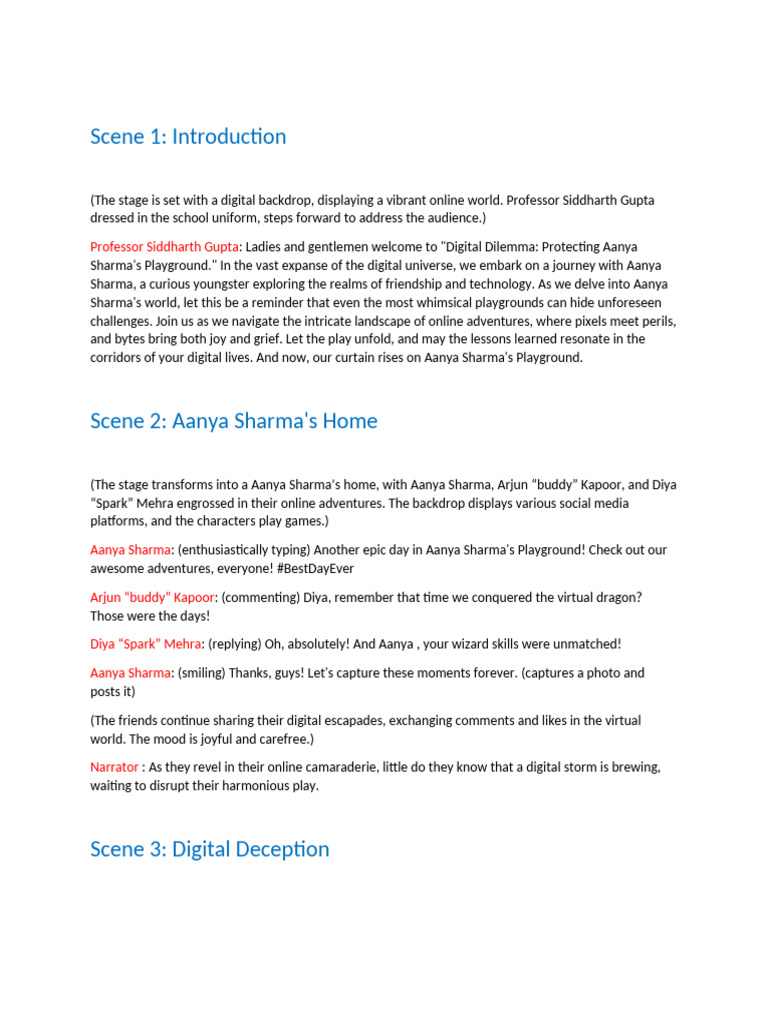 Scene 1: Introduction

(The stage is set with a digital backdrop, displaying a vibrant online world. Professor Siddharth Gupta dressed in the school uniform, steps forward to address the audience.)

Professor Siddharth Gupta: Ladies and gentlemen welcome to "Digital Dilemma: Protecting Aanya Sharma's Playground." In the vast expanse of the digital universe, we embark on a journey with Aanya Sharma, a curious youngster exploring the realms of friendship and technology. As we delve into Aanya Sharma's world, let this be a reminder that even the most whimsical playgrounds can hide unforeseen challenges. Join us as we navigate the intricate landscape of online adventures, where pixels meet perils, and bytes bring both joy and grief. Let the play unfold, and may the lessons learned resonate in the corridors of your digital lives. And now, our curtain rises on Aanya Sharma's Playground.

Scene 2: Aanya Sharma's Home

(The stage transforms into a Aanya Sharma's home, with Aanya Sharma, Arjun "buddy" Kapoor, and Diya "Spark" Mehra engrossed in their online adventures. The backdrop displays various social media platforms, and the characters play games.)

Aanya Sharma: (enthusiastically typing) Another epic day in Aanya Sharma's Playground! Check out our awesome adventures, everyone! #BestDayEver

Arjun "buddy" Kapoor: (commenting) Diya, remember that time we conquered the virtual dragon? Those were the days!

Diya "Spark" Mehra: (replying) Oh, absolutely! And Aanya , your wizard skills were unmatched!

Aanya Sharma: (smiling) Thanks, guys! Let's capture these moments forever. (captures a photo and posts it)

(The friends continue sharing their digital escapades, exchanging comments and likes in the virtual world. The mood is joyful and carefree.)

Narrator : As they revel in their online camaraderie, little do they know that a digital storm is brewing, waiting to disrupt their harmonious play.

Scene 3: Digital Deception